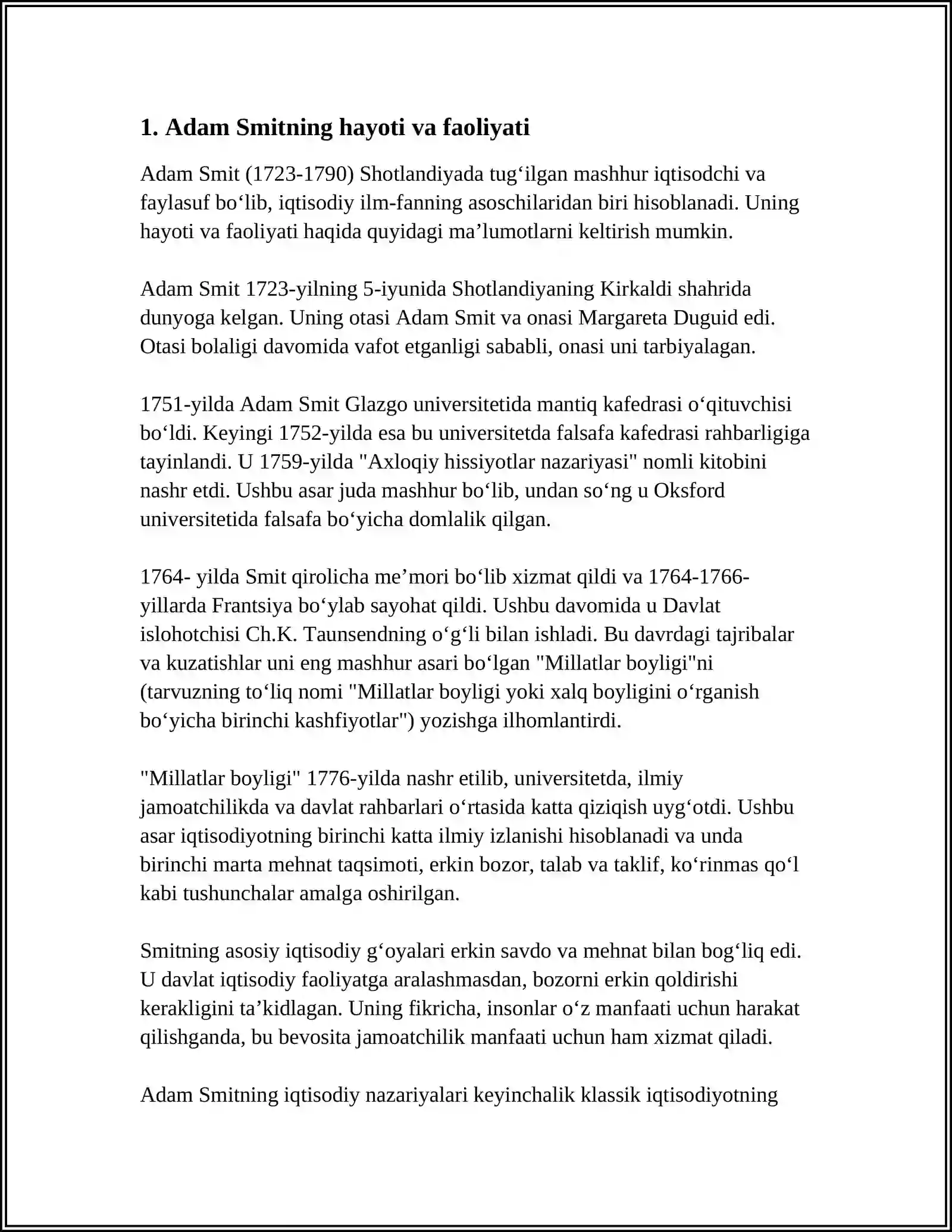 1. Adam Smitning hayoti va faoliyati

Adam Smit (1723-1790) Shotlandiyada tug'ilgan mashhur iqtisodchi va faylasuf bo'lib, iqtisodiy ilm-fanning asoschilaridan biri hisoblanadi. Uning hayoti va faoliyati haqida quyidagi ma'lumotlarni keltirish mumkin.

Adam Smit 1723-yilning 5-iyunida Shotlandiyaning Kirkaldi shahrida dunyoga kelgan. Uning otasi Adam Smit va onasi Margareta Duguid edi. Otasi bolaligi davomida vafot etganligi sababli, onasi uni tarbiyalagan.

1751-yilda Adam Smit Glazgo universitetida mantiq kafedrasi o'qituvchisi bo'ldi. Keyingi 1752-yilda esa bu universitetda falsafa kafedrasi rahbarligiga tayinlandi. U 1759-yilda "Axloqiy hissiyotlar nazariyasi" nomli kitobini nashr etdi. Ushbu asar juda mashhur bo'lib, undan so'ng u Oksford universitetida falsafa bo'yicha domlalik qilgan.

1764- yilda Smit qirolicha me'mori bo'lib xizmat qildi va 1764-1766-yillarda Frantsiya bo'ylab sayohat qildi. Ushbu davomida u Davlat islohotchisi Ch.K. Taunsendning o'g'li bilan ishladi. Bu davrdagi tajribalar va kuzatishlar uni eng mashhur asari bo'lgan "Millatlar boyligi"ni (tarvuzning to'liq nomi "Millatlar boyligi yoki xalq boyligini o'rganish bo'yicha birinchi kashfiyotlar") yozishga ilhomlantirdi.

"Millatlar boyligi" 1776-yilda nashr etilib, universitetda, ilmiy jamoatchilikda va davlat rahbarlari o'rtasida katta qiziqish uyg'otdi. Ushbu asar iqtisodiyotning birinchi katta ilmiy izlanishi hisoblanadi va unda birinchi marta mehnat taqsimoti, erkin bozor, talab va taklif, ko'rinmas qo'l kabi tushunchalar amalga oshirilgan.

Smitning asosiy iqtisodiy g'oyalari erkin savdo va mehnat bilan bog'liq edi. U davlat iqtisodiy faoliyatga aralashmasdan, bozorni erkin qoldirishi kerakligini ta'kidlagan. Uning fikricha, insonlar o'z manfaati uchun harakat qilishganda, bu bevosita jamoatchilik manfaati uchun ham xizmat qiladi.

Adam Smitning iqtisodiy nazariyalari keyinchalik klassik iqtisodiyotning